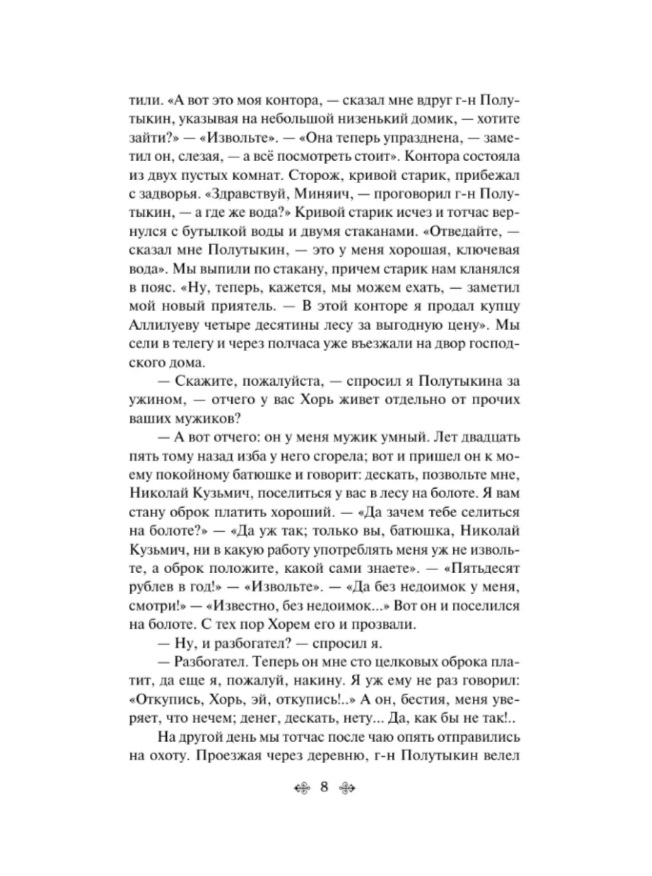 тили. «А вот это моя контора, — сказал мне вдруг г-н Полутыкин, указывая на небольшой низенький домик, — хотите зайти?» — «Извольте». — «Она теперь упразднена, — заметил он, слезая, — а всё посмотреть стоит». Контора состояла из двух пустых комнат. Сторож, кривой старик, прибежал с задворья. «Здравствуй, Миняич, — проговорил г-н Полутыкин, — а где же вода?» Кривой старик исчез и тотчас вернулся с бутылкой воды и двумя стаканами. «Отведайте, — сказал мне Полутыкин, — это у меня хорошая, ключевая вода». Мы выпили по стакану, причем старик нам кланялся в пояс. «Ну, теперь, кажется, мы можем ехать, — заметил мой новый приятель. — В этой конторе я продал купцу Аллилуеву четыре десятины лесу за выгодную цену». Мы сели в телегу и через полчаса уже въезжали на двор господского дома.

— Скажите, пожалуйста, — спросил я Полутыкина за ужином, — отчего у вас Хорь живет отдельно от прочих ваших мужиков?

— А вот отчего: он у меня мужик умный. Лет двадцать пять тому назад изба у него сгорела; вот и пришел он к моему покойному батюшке и говорит: дескать, позвольте мне, Николай Кузьмич, поселиться у вас в лесу на болоте. Я вам стану оброк платить хороший. — «Да зачем тебе селиться на болоте?» — «Да уж так; только вы, батюшка, Николай Кузьмич, ни в какую работу употреблять меня уж не извольте, а оброк положите, какой сами знаете». — «Пятьдесят рублев в год!» — «Извольте». — «Да без недоимок у меня, смотри!» — «Известно, без недоимок...» Вот он и поселился на болоте. С тех пор Хорем его и прозвали.

— Ну, и разбогател? — спросил я.

— Разбогател. Теперь он мне сто целковых оброка платит, да еще я, пожалуй, накину. Я уж ему не раз говорил: «Откупись, Хорь, эй, откупись!..» А он, бестия, меня уверяет, что нечем; денег, дескать, нету... Да, как бы не так!..

На другой день мы тотчас после чаю опять отправились на охоту. Проезжая через деревню, г-н Полутыкин велел

8